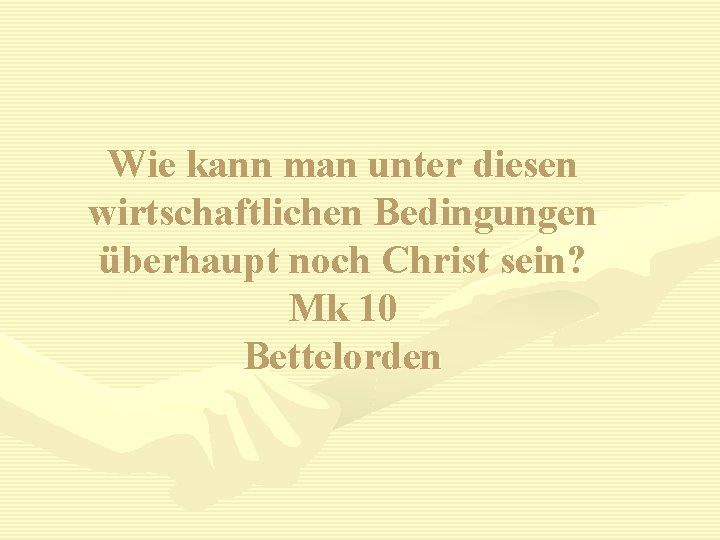 Wie kann man unter diesen wirtschaftlichen Bedingungen überhaupt noch Christ sein?
Mk 10
Bettelorden